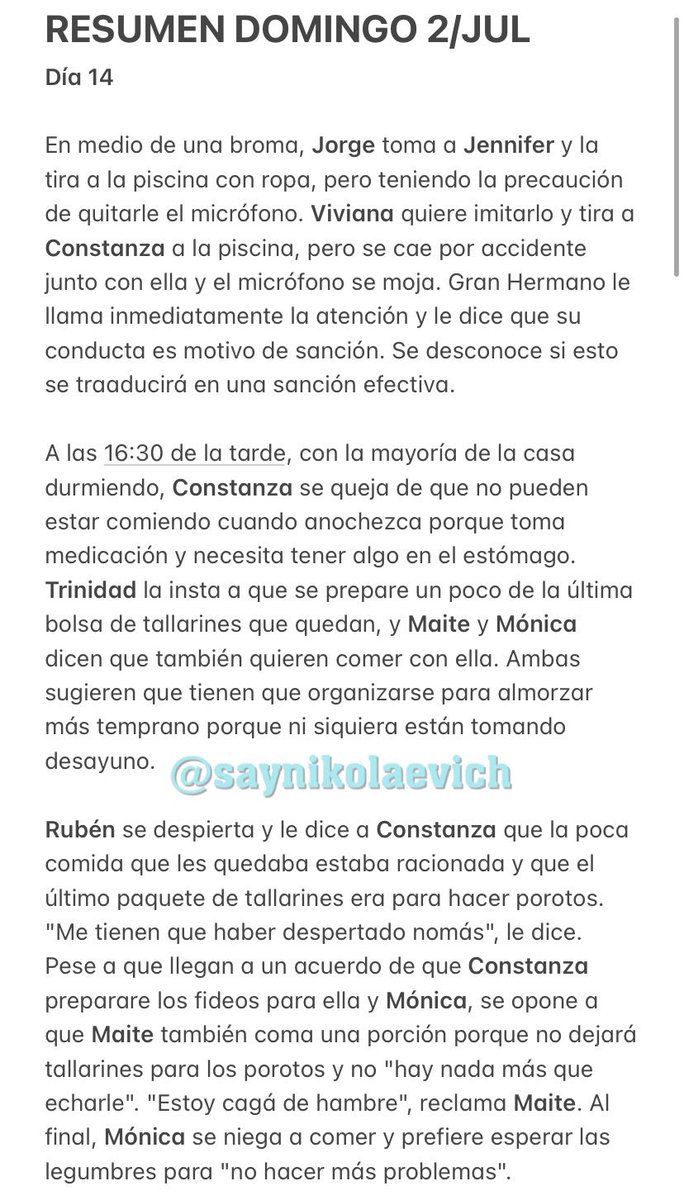 RESUMEN DOMINGO 2/JUL

Día 14

En medio de una broma, Jorge toma a Jennifer y la tira a la piscina con ropa, pero teniendo la precaución de quitarle el micrófono. Viviana quiere imitarlo y tira a Constanza a la piscina, pero se cae por accidente junto con ella y el micrófono se moja. Gran Hermano le llama inmediatamente la atención y le dice que su conducta es motivo de sanción. Se desconoce si esto se traaducirá en una sanción efectiva.

A las 16:30 de la tarde, con la mayoría de la casa durmiendo, Constanza se queja de que no pueden estar comiendo cuando anochezca porque toma medicación y necesita tener algo en el estómago. Trinidad la insta a que se prepare un poco de la última bolsa de tallarines que quedan, y Maite y Mónica dicen que también quieren comer con ella. Ambas sugieren que tienen que organizarse para almorzar más temprano porque ni siquiera están tomando desayuno.

@saynikolaevich

Rubén se despierta y le dice a Constanza que la poca comida que les quedaba estaba racionada y que el último paquete de tallarines era para hacer porotos. "Me tienen que haber despertado nomás", le dice. Pese a que llegan a un acuerdo de que Constanza preparare los fideos para ella y Mónica, se opone a que Maite también coma una porción porque no dejará tallarines para los porotos y no "hay nada más que echarle". "Estoy cagá de hambre", reclama Maite. Al final, Mónica se niega a comer y prefiere esperar las legumbres para "no hacer más problemas".